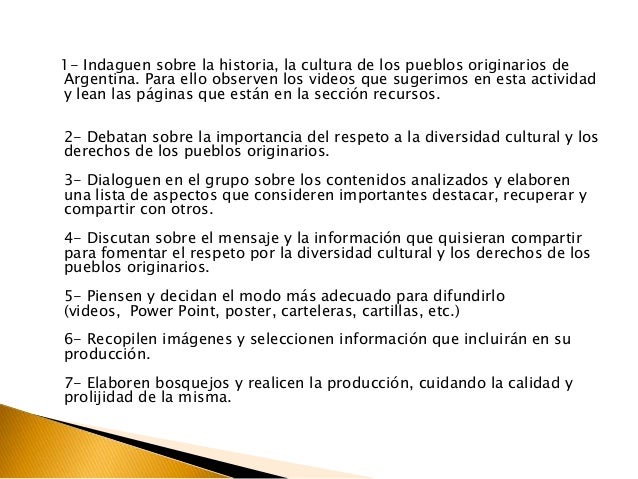 1- Indaguen sobre la historia, la cultura de los pueblos originarios de Argentina. Para ello observen los videos que sugerimos en esta actividad y lean las páginas que están en la sección recursos.

2- Debatan sobre la importancia del respeto a la diversidad cultural y los derechos de los pueblos originarios.

3- Dialoguen en el grupo sobre los contenidos analizados y elaboren una lista de aspectos que consideren importantes destacar, recuperar y compartir con otros.

4- Discutan sobre el mensaje y la información que quisieran compartir para fomentar el respeto por la diversidad cultural y los derechos de los pueblos originarios.

5- Piensen y decidan el modo más adecuado para difundirlo (videos, Power Point, poster, carteleras, cartillas, etc.)

6- Recopilen imágenes y seleccionen información que incluirán en su producción.

7- Elaboren bosquejos y realicen la producción, cuidando la calidad y prolijidad de la misma.